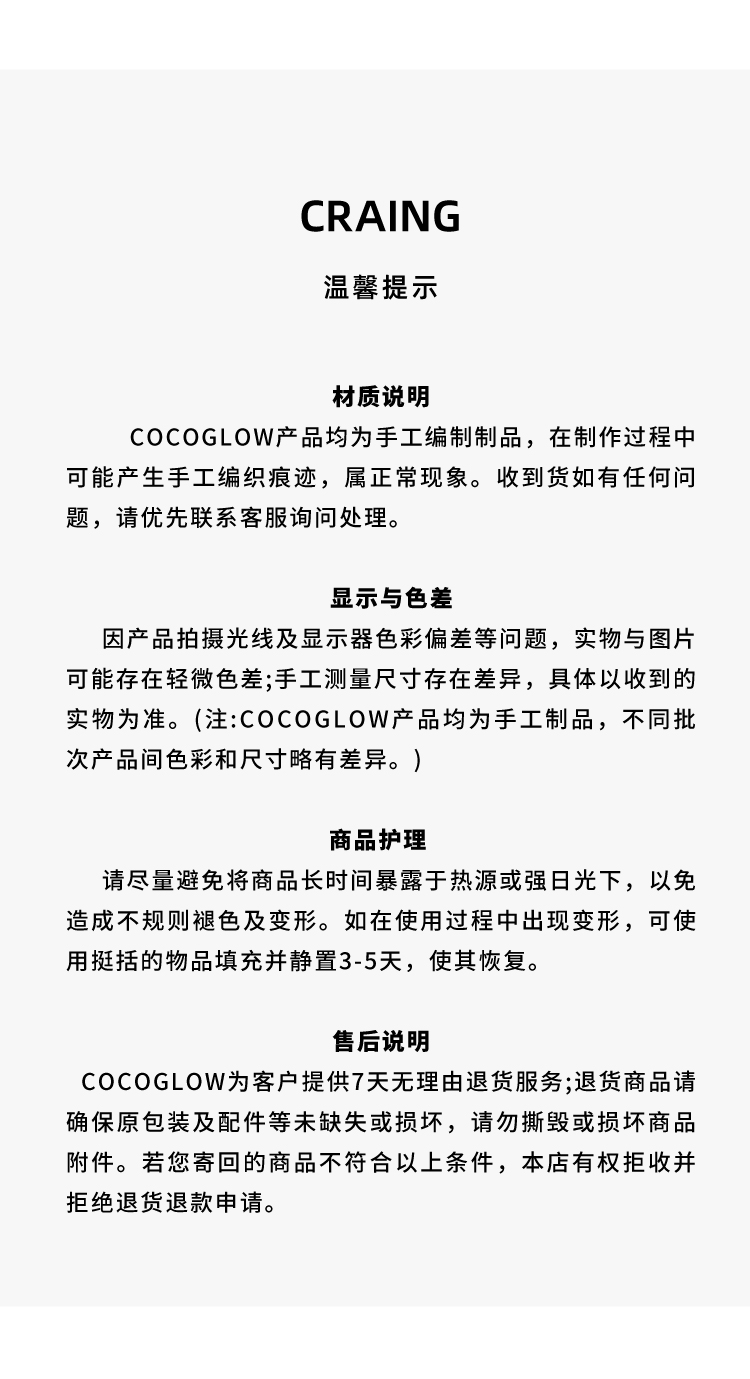 CRAING

温馨提示

材质说明

COCOGLOW产品均为手工编制制品，在制作过程中可能产生手工编织痕迹，属正常现象。收到货如有任何问题，请优先联系客服询问处理。

显示与色差

因产品拍摄光线及显示器色彩偏差等问题，实物与图片可能存在轻微色差;手工测量尺寸存在差异，具体以收到的实物为准。(注:COCOGLOW产品均为手工制品，不同批次产品间色彩和尺寸略有差异。)

商品护理

请尽量避免将商品长时间暴露于热源或强日光下，以免造成不规则褪色及变形。如在使用过程中出现变形，可使用挺括的物品填充并静置3-5天，使其恢复。

售后说明

COCOGLOW为客户提供7天无理由退货服务;退货商品请确保原包装及配件等未缺失或损坏，请勿撕毁或损坏商品附件。若您寄回的商品不符合以上条件，本店有权拒收并拒绝退货退款申请。